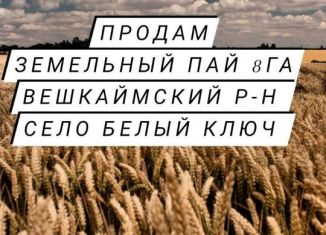 ПРОДАМ
ЗЕМЕЛЬНЫЙ ПАЙ 8ГА
ВЕШКАЙМСКИЙ Р-Н
СЕЛО БЕЛЫЙ КЛЮЧ